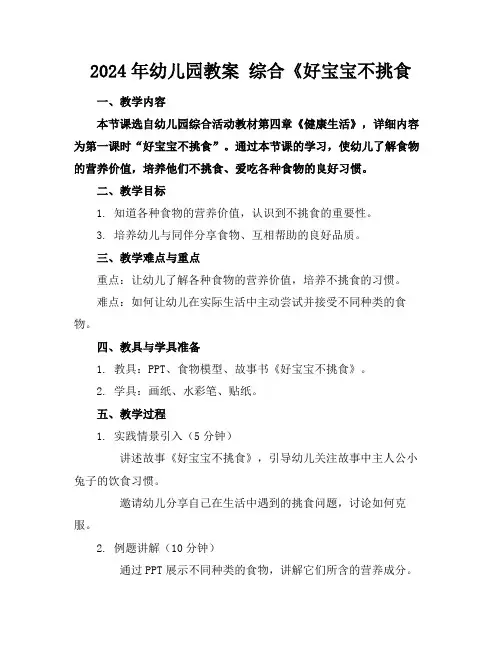 2024年幼儿园教案 综合《好宝宝不挑食

一、教学内容

本节课选自幼儿园综合活动教材第四章《健康生活》，详细内容为第一课时“好宝宝不挑食”。通过本节课的学习，使幼儿了解食物的营养价值，培养他们不挑食、爱吃各种食物的良好习惯。

二、教学目标

1. 知道各种食物的营养价值，认识到不挑食的重要性。

3. 培养幼儿与同伴分享食物、互相帮助的良好品质。

三、教学难点与重点

重点：让幼儿了解各种食物的营养价值，培养不挑食的习惯。

难点：如何让幼儿在实际生活中主动尝试并接受不同种类的食物。

四、教具与学具准备

1. 教具：PPT、食物模型、故事书《好宝宝不挑食》。

2. 学具：画纸、水彩笔、贴纸。

五、教学过程

1. 实践情景引入（5分钟）

讲述故事《好宝宝不挑食》，引导幼儿关注故事中主人公小兔子的饮食习惯。

邀请幼儿分享自己在生活中遇到的挑食问题，讨论如何克服。

2. 例题讲解（10分钟）

通过PPT展示不同种类的食物，讲解它们所含的营养成分。